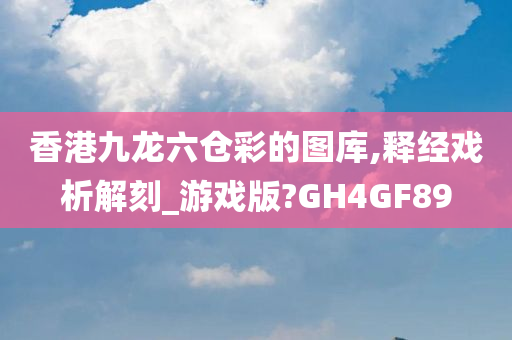 香港九龙六仓彩的图库,释经戏析解刻_游戏版?GH4GF89